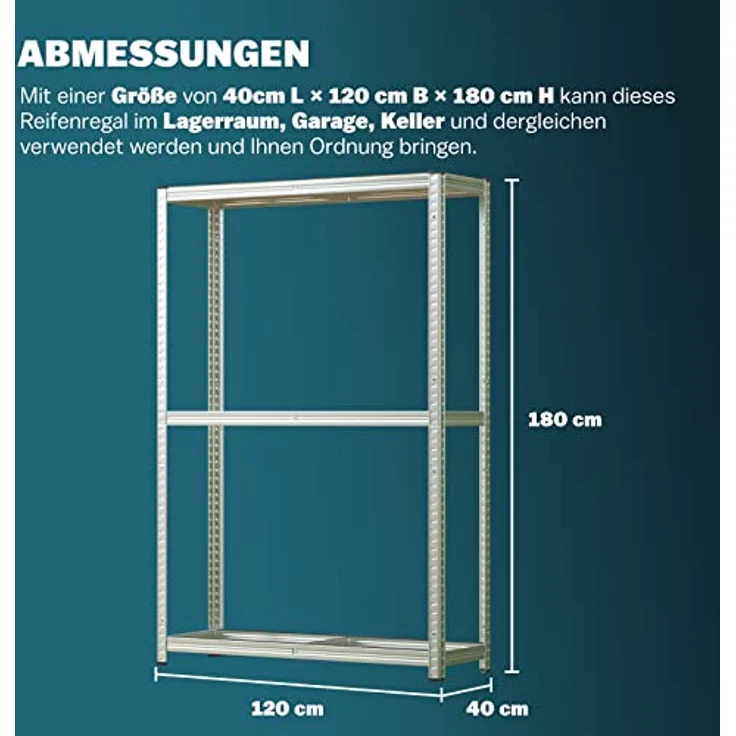 ABMESSUNGEN

Mit einer Größe von 40cm L × 120 cm B × 180 cm H kann dieses Reifenregal im Lagerraum, Garage, Keller und dergleichen verwendet werden und Ihnen Ordnung bringen.

180 cm

120 cm

40 cm